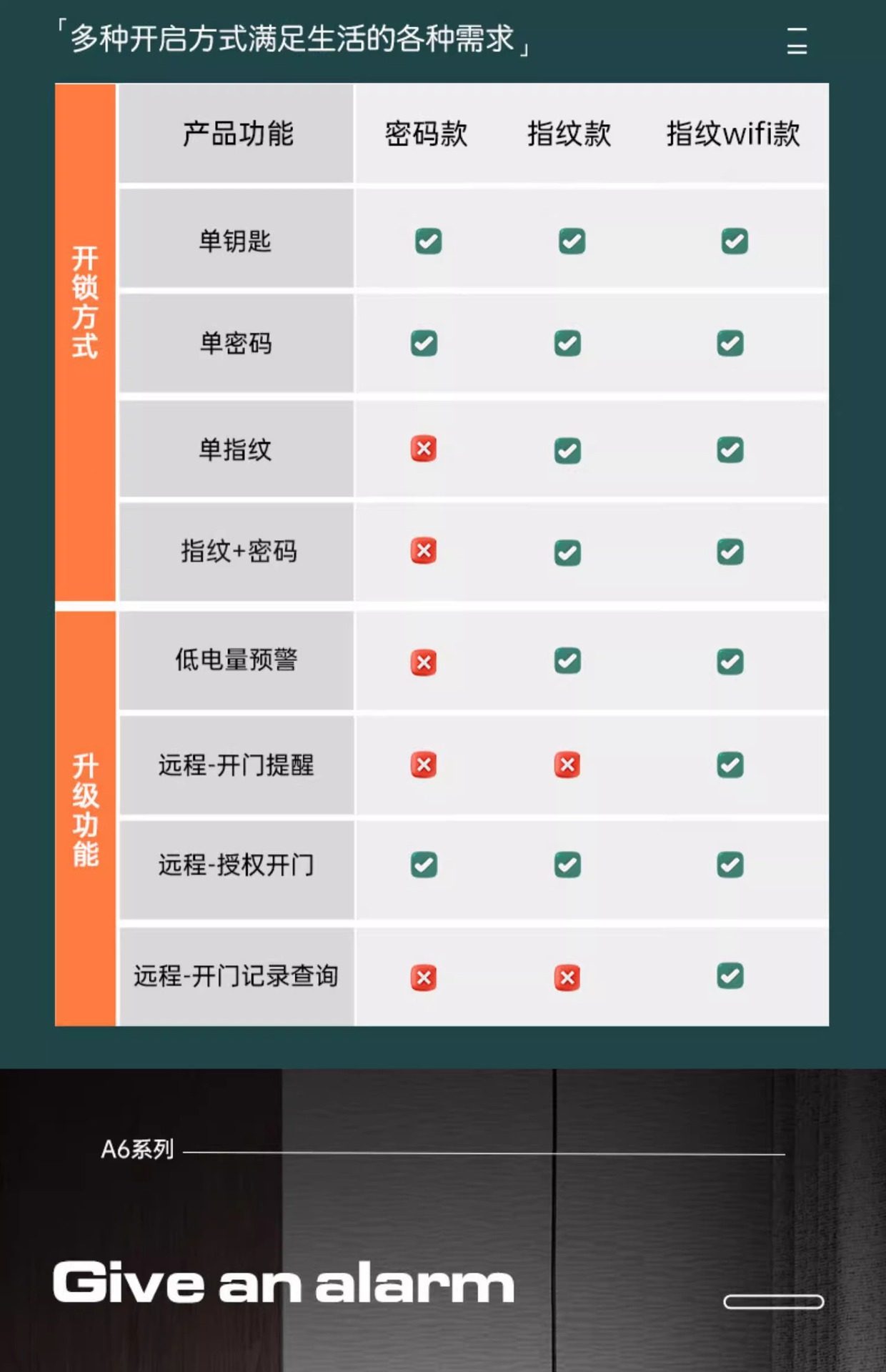 「多种开启方式满足生活的各种需求」

|  | 产品功能 | 密码款 | 指纹款 | 指纹wifi款 |
|---|---|---|---|---|
| 开锁方式 | 单钥匙 | ☑ | ☑ | ☑ |
|  | 单密码 | ☑ | ☑ | ☑ |
|  | 单指纹 | ☒ | ☑ | ☑ |
|  | 指纹+密码 | ☒ | ☑ | ☑ |
| 升级功能 | 低电量预警 | ☒ | ☑ | ☑ |
|  | 远程-开门提醒 | ☒ | ☒ | ☑ |
|  | 远程-授权开门 | ☑ | ☑ | ☑ |
|  | 远程-开门记录查询 | ☒ | ☒ | ☑ |

A6系列

Give an alarm